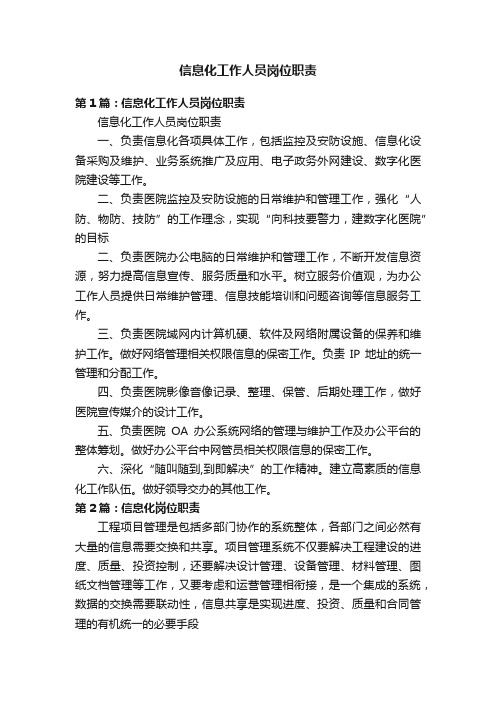 信息化工作人员岗位职责

第1篇：信息化工作人员岗位职责

信息化工作人员岗位职责

一、负责信息化各项具体工作，包括监控及安防设施、信息化设备采购及维护、业务系统推广及应用、电子政务外网建设、数字化医院建设等工作。

二、负责医院监控及安防设施的日常维护和管理工作，强化“人防、物防、技防”的工作理念，实现“向科技要警力，建数字化医院”的目标

二、负责医院办公电脑的日常维护和管理工作，不断开发信息资源，努力提高信息宣传、服务质量和水平。树立服务价值观，为办公工作人员提供日常维护管理、信息技能培训和问题咨询等信息服务工作。

三、负责医院域网内计算机硬、软件及网络附属设备的保养和维护工作。做好网络管理相关权限信息的保密工作。负责 IP 地址的统一管理和分配工作。

四、负责医院影像音像记录、整理、保管、后期处理工作，做好医院宣传媒介的设计工作。

五、负责医院 OA 办公系统网络的管理与维护工作及办公平台的整体筹划。做好办公平台中网管员相关权限信息的保密工作。

六、深化“随叫随到,到即解决”的工作精神。建立高素质的信息化工作队伍。做好领导交办的其他工作。

第2篇：信息化岗位职责

工程项目管理是包括多部门协作的系统整体，各部门之间必然有大量的信息需要交换和共享。项目管理系统不仅要解决工程建设的进度、质量、投资控制，还要解决设计管理、设备管理、材料管理、图纸文档管理等工作，又要考虑和运营管理相衔接，是一个集成的系统，数据的交换需要联动性，信息共享是实现进度、投资、质量和合同管理的有机统一的必要手段